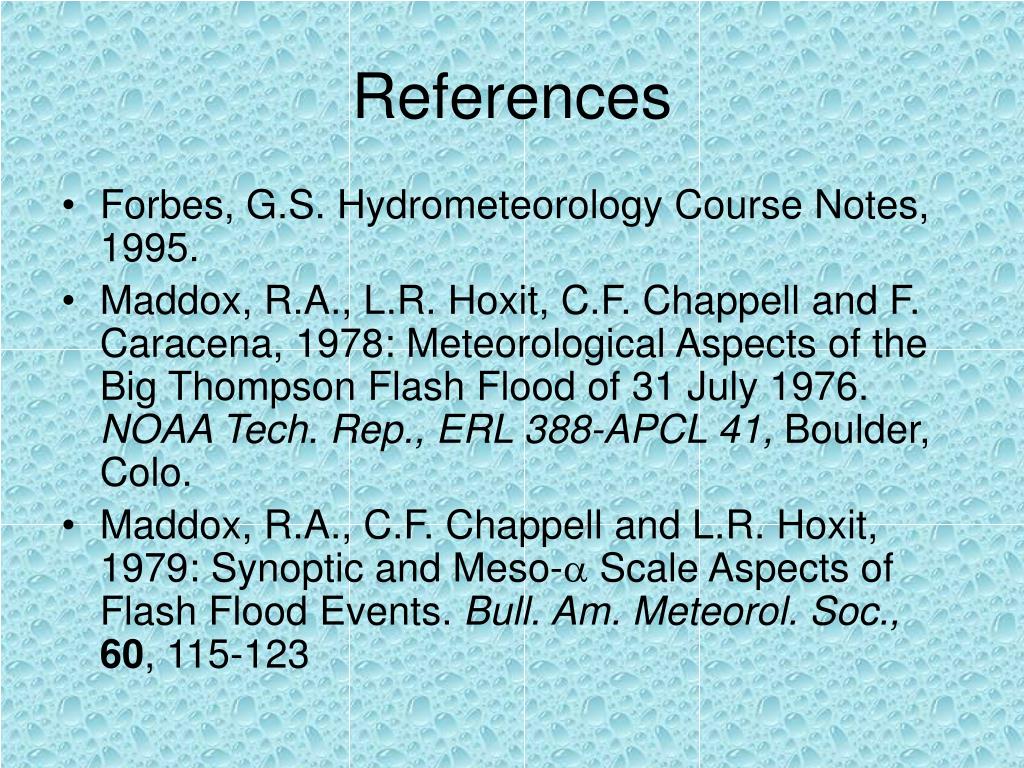 References

• Forbes, G.S. Hydrometeorology Course Notes, 1995.
• Maddox, R.A., L.R. Hoxit, C.F. Chappell and F. Caracena, 1978: Meteorological Aspects of the Big Thompson Flash Flood of 31 July 1976. NOAA Tech. Rep., ERL 388-APCL 41, Boulder, Colo.
• Maddox, R.A., C.F. Chappell and L.R. Hoxit, 1979: Synoptic and Meso-$\alpha$ Scale Aspects of Flash Flood Events. Bull. Am. Meteorol. Soc., 60, 115-123